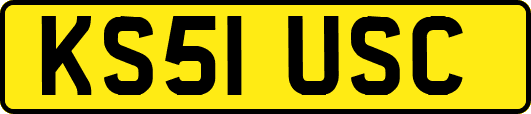 KS51 USC